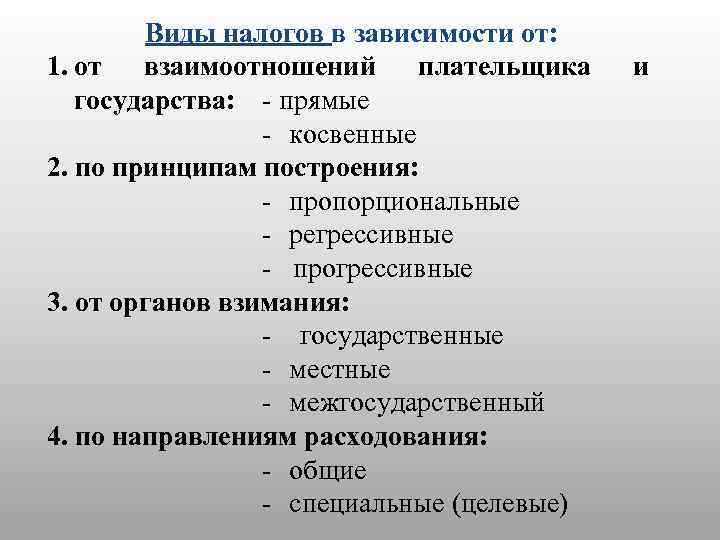 Виды налогов в зависимости от:

1. от взаимоотношений плательщика и государства: - прямые
- косвенные

2. по принципам построения:
- пропорциональные
- регрессивные
- прогрессивные

3. от органов взимания:
- государственные
- местные
- межгосударственный

4. по направлениям расходования:
- общие
- специальные (целевые)